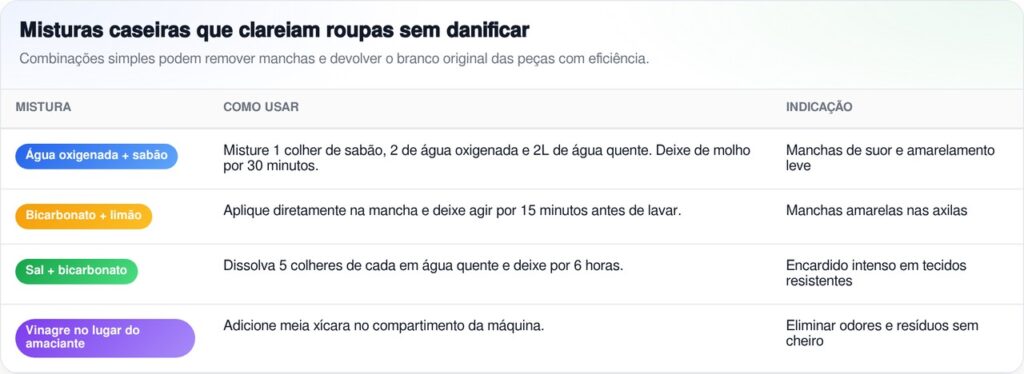 Misturas caseiras que clareiam roupas sem danificar

Combinações simples podem remover manchas e devolver o branco original das peças com eficiência.

| MISTURA | COMO USAR | INDICAÇÃO |
|---|---|---|
| Água oxigenada + sabão | Misture 1 colher de sabão, 2 de água oxigenada e 2L de água quente. Deixe de molho por 30 minutos. | Manchas de suor e amarelamento leve |
| Bicarbonato + limão | Aplique diretamente na mancha e deixe agir por 15 minutos antes de lavar. | Manchas amarelas nas axilas |
| Sal + bicarbonato | Dissolva 5 colheres de cada em água quente e deixe por 6 horas. | Encardido intenso em tecidos resistentes |
| Vinagre no lugar do amaciante | Adicione meia xícara no compartimento da máquina. | Eliminar odores e resíduos sem cheiro |